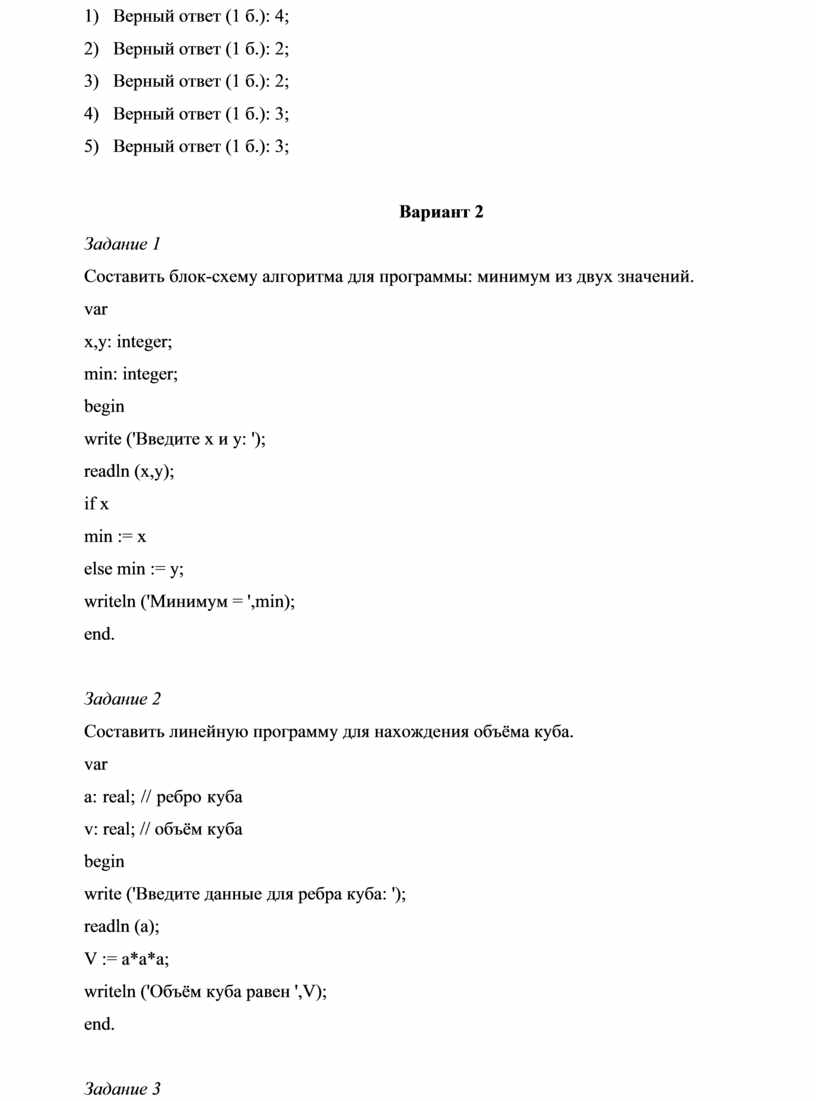 1) Верный ответ (1 б.): 4;
2) Верный ответ (1 б.): 2;
3) Верный ответ (1 б.): 2;
4) Верный ответ (1 б.): 3;
5) Верный ответ (1 б.): 3;

Вариант 2

Задание 1

Составить блок-схему алгоритма для программы: минимум из двух значений.

var

x,y: integer;

min: integer;

begin

write ('Введите x и y: ');

readln (x,y);

if x

min := x

else min := y;

writeln ('Минимум = ',min);

end.

Задание 2

Составить линейную программу для нахождения объёма куба.

var

a: real; // ребро куба

v: real; // объём куба

begin

write ('Введите данные для ребра куба: ');

readln (a);

V := a*a*a;

writeln ('Объём куба равен ',V);

end.

Задание 3